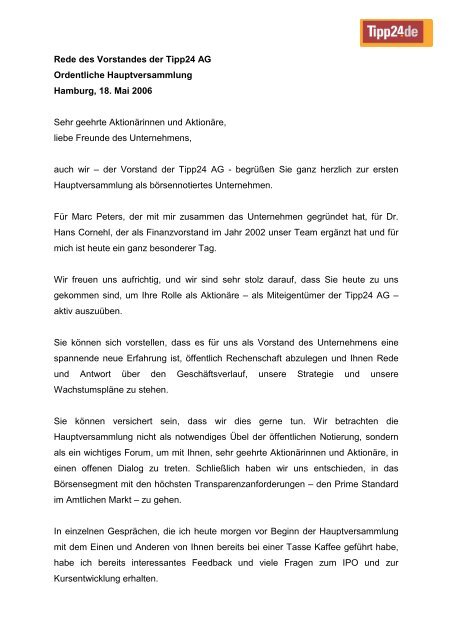 Tipp24de

Rede des Vorstandes der Tipp24 AG
Ordentliche Hauptversammlung
Hamburg, 18. Mai 2006

Sehr geehrte Aktionärinnen und Aktionäre,
liebe Freunde des Unternehmens,

auch wir – der Vorstand der Tipp24 AG - begrüßen Sie ganz herzlich zur ersten Hauptversammlung als börsennotiertes Unternehmen.

Für Marc Peters, der mit mir zusammen das Unternehmen gegründet hat, für Dr. Hans Cornehl, der als Finanzvorstand im Jahr 2002 unser Team ergänzt hat und für mich ist heute ein ganz besonderer Tag.

Wir freuen uns aufrichtig, und wir sind sehr stolz darauf, dass Sie heute zu uns gekommen sind, um Ihre Rolle als Aktionäre – als Miteigentümer der Tipp24 AG – aktiv auszuüben.

Sie können sich vorstellen, dass es für uns als Vorstand des Unternehmens eine spannende neue Erfahrung ist, öffentlich Rechenschaft abzulegen und Ihnen Rede und Antwort über den Geschäftsverlauf, unsere Strategie und unsere Wachstumspläne zu stehen.

Sie können versichert sein, dass wir dies gerne tun. Wir betrachten die Hauptversammlung nicht als notwendiges Übel der öffentlichen Notierung, sondern als ein wichtiges Forum, um mit Ihnen, sehr geehrte Aktionärinnen und Aktionäre, in einen offenen Dialog zu treten. Schließlich haben wir uns entschieden, in das Börsensegment mit den höchsten Transparenzanforderungen – den Prime Standard im Amtlichen Markt – zu gehen.

In einzelnen Gesprächen, die ich heute morgen vor Beginn der Hauptversammlung mit dem Einen und Anderen von Ihnen bereits bei einer Tasse Kaffee geführt habe, habe ich bereits interessantes Feedback und viele Fragen zum IPO und zur Kursentwicklung erhalten.